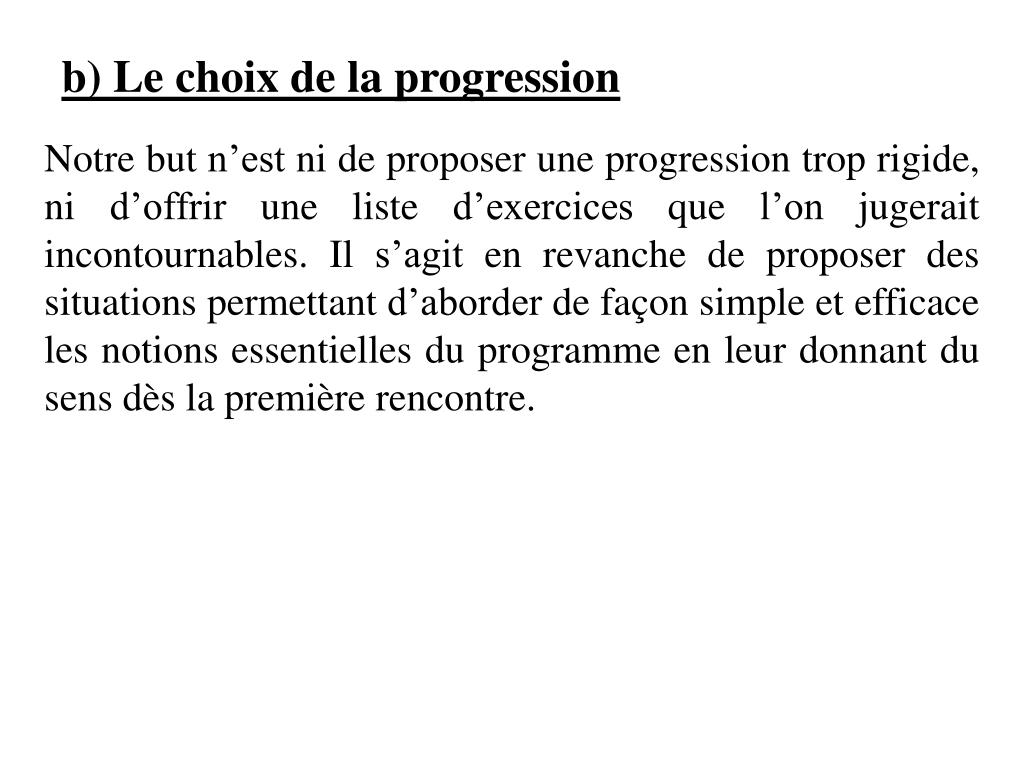 b) Le choix de la progression

Notre but n’est ni de proposer une progression trop rigide, ni d’offrir une liste d’exercices que l’on jugerait incontournables. Il s’agit en revanche de proposer des situations permettant d’aborder de façon simple et efficace les notions essentielles du programme en leur donnant du sens dès la première rencontre.